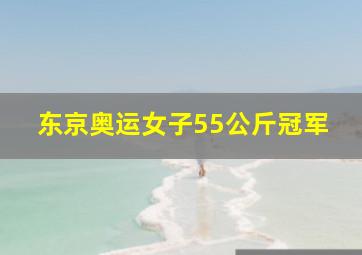 东京奥运女子55公斤冠军